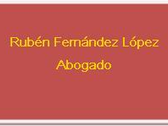 Rubén Fernández López
Abogado